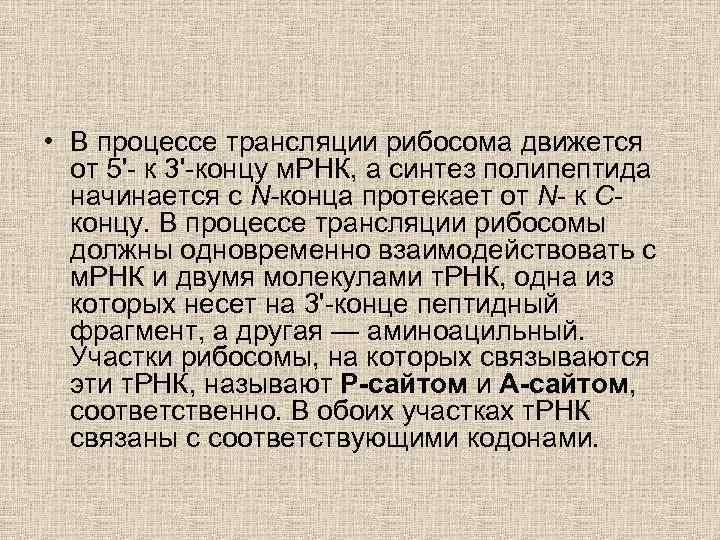 • В процессе трансляции рибосома движется от 5'- к 3'-концу мРНК, а синтез полипептида начинается с N-конца протекает от N- к C-концу. В процессе трансляции рибосомы должны одновременно взаимодействовать с мРНК и двумя молекулами тРНК, одна из которых несет на 3'-конце пептидный фрагмент, а другая — аминоацильный. Участки рибосомы, на которых связываются эти тРНК, называют Р-сайтом и А-сайтом, соответственно. В обоих участках тРНК связаны с соответствующими кодонами.